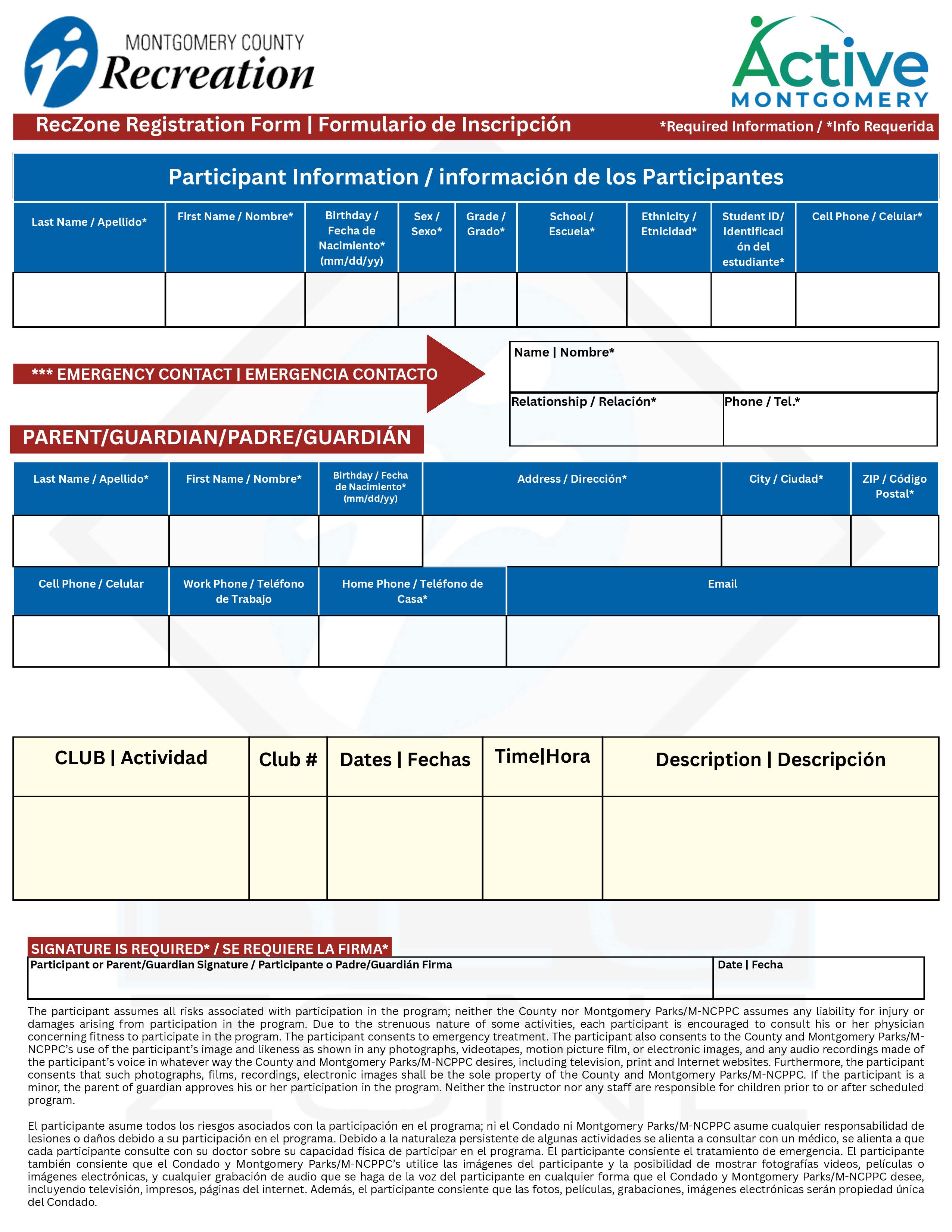 MONTGOMERY COUNTY
Recreation

Active
MONTGOMERY

RecZone Registration Form | Formulario de Inscripción
*Required Information / *Info Requerida

Participant Information / información de los Participantes

| Last Name / Apellido* | First Name / Nombre* | Birthday / Fecha de Nacimiento* (mm/dd/yy) | Sex / Sexo* | Grade / Grado* | School / Escuela* | Ethnicity / Etnicidad* | Student ID/ Identificación del estudiante* | Cell Phone / Celular* |
|---|---|---|---|---|---|---|---|---|
| | | | | | | | | |

*** EMERGENCY CONTACT | EMERGENCIA CONTACTO

Name | Nombre*

Relationship / Relación*
Phone / Tel.*

PARENT/GUARDIAN/PADRE/GUARDIÁN

| Last Name / Apellido* | First Name / Nombre* | Birthday / Fecha de Nacimiento* (mm/dd/yy) | Address / Dirección* | City / Ciudad* | ZIP / Código Postal* |
|---|---|---|---|---|---|
| | | | | | |

| Cell Phone / Celular | Work Phone / Teléfono de Trabajo | Home Phone / Teléfono de Casa* | Email |
|---|---|---|---|
| | | | |

| CLUB \| Actividad | Club # | Dates \| Fechas | Time\|Hora | Description \| Descripción |
|---|---|---|---|---|
| | | | | |

SIGNATURE IS REQUIRED* / SE REQUIERE LA FIRMA*
Participant or Parent/Guardian Signature / Participante o Padre/Guardián Firma
Date | Fecha

The participant assumes all risks associated with participation in the program; neither the County nor Montgomery Parks/M-NCPPC assumes any liability for injury or damages arising from participation in the program. Due to the strenuous nature of some activities, each participant is encouraged to consult his or her physician concerning fitness to participate in the program. The participant consents to emergency treatment. The participant also consents to the County and Montgomery Parks/M-NCPPC's use of the participant's image and likeness as shown in any photographs, videotapes, motion picture film, or electronic images, and any audio recordings made of the participant's voice in whatever way the County and Montgomery Parks/M-NCPPC desires, including television, print and Internet websites. Furthermore, the participant consents that such photographs, films, recordings, electronic images shall be the sole property of the County and Montgomery Parks/M-NCPPC. If the participant is a minor, the parent of guardian approves his or her participation in the program. Neither the instructor nor any staff are responsible for children prior to or after scheduled program.

El participante asume todos los riesgos asociados con la participación en el programa; ni el Condado ni Montgomery Parks/M-NCPPC asume cualquier responsabilidad de lesiones o daños debido a su participación en el programa. Debido a la naturaleza persistente de algunas actividades se alienta a consultar con un médico, se alienta a que cada participante consulte con su doctor sobre su capacidad física de participar en el programa. El participante consiente el tratamiento de emergencia. El participante también consiente que el Condado y Montgomery Parks/M-NCPPC's utilice las imágenes del participante y la posibilidad de mostrar fotografías videos, películas o imágenes electrónicas, y cualquier grabación de audio que se haga de la voz del participante en cualquier forma que el Condado y Montgomery Parks/M-NCPPC desee, incluyendo televisión, impresos, páginas del internet. Además, el participante consiente que las fotos, películas, grabaciones, imágenes electrónicas serán propiedad única del Condado.